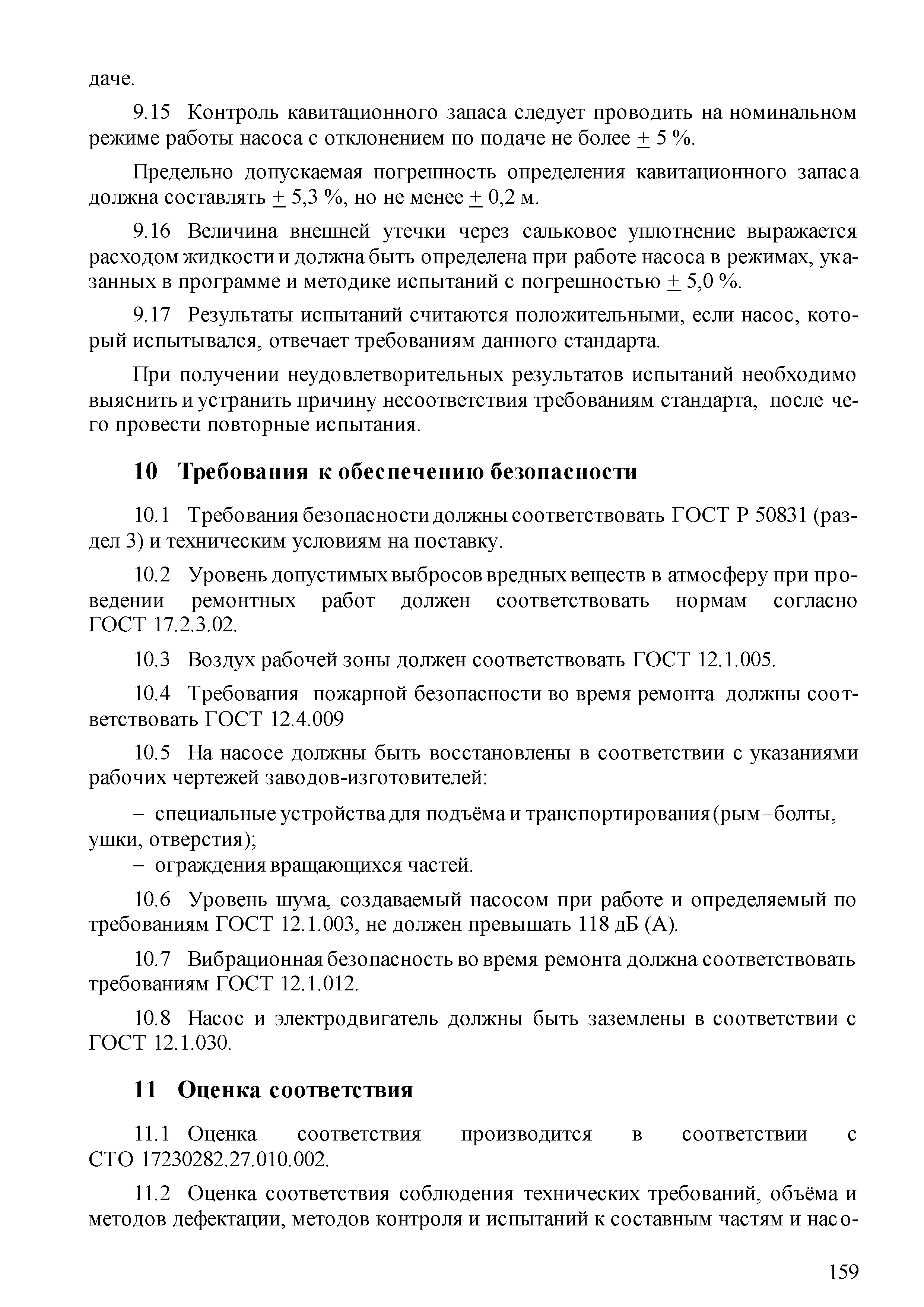 даче.

9.15 Контроль кавитационного запаса следует проводить на номинальном режиме работы насоса с отклонением по подаче не более $\pm$ 5 %.

Предельно допускаемая погрешность определения кавитационного запаса должна составлять $\pm$ 5,3 %, но не менее $\pm$ 0,2 м.

9.16 Величина внешней утечки через сальковое уплотнение выражается расходом жидкости и должна быть определена при работе насоса в режимах, указанных в программе и методике испытаний с погрешностью $\pm$ 5,0 %.

9.17 Результаты испытаний считаются положительными, если насос, который испытывался, отвечает требованиям данного стандарта.

При получении неудовлетворительных результатов испытаний необходимо выяснить и устранить причину несоответствия требованиям стандарта, после чего провести повторные испытания.

10 Требования к обеспечению безопасности

10.1 Требования безопасности должны соответствовать ГОСТ Р 50831 (раздел 3) и техническим условиям на поставку.

10.2 Уровень допустимых выбросов вредных веществ в атмосферу при проведении ремонтных работ должен соответствовать нормам согласно ГОСТ 17.2.3.02.

10.3 Воздух рабочей зоны должен соответствовать ГОСТ 12.1.005.

10.4 Требования пожарной безопасности во время ремонта должны соответствовать ГОСТ 12.4.009

10.5 На насосе должны быть восстановлены в соответствии с указаниями рабочих чертежей заводов-изготовителей:

– специальные устройства для подъёма и транспортирования (рым–болты, ушки, отверстия);
– ограждения вращающихся частей.

10.6 Уровень шума, создаваемый насосом при работе и определяемый по требованиям ГОСТ 12.1.003, не должен превышать 118 дБ (А).

10.7 Вибрационная безопасность во время ремонта должна соответствовать требованиям ГОСТ 12.1.012.

10.8 Насос и электродвигатель должны быть заземлены в соответствии с ГОСТ 12.1.030.

11 Оценка соответствия

11.1 Оценка соответствия производится в соответствии с СТО 17230282.27.010.002.

11.2 Оценка соответствия соблюдения технических требований, объёма и методов дефектации, методов контроля и испытаний к составным частям и насо-

159